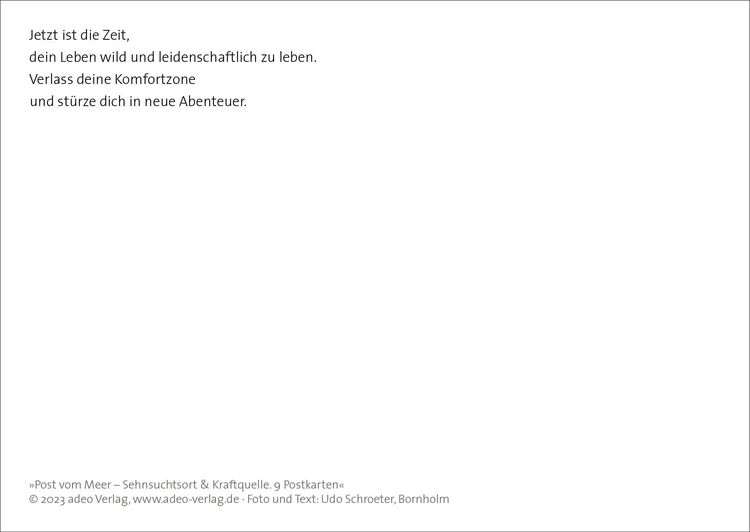 Jetzt ist die Zeit,
dein Leben wild und leidenschaftlich zu leben.
Verlass deine Komfortzone
und stürze dich in neue Abenteuer.

»Post vom Meer – Sehnsuchtsort & Kraftquelle. 9 Postkarten«
© 2023 adeo Verlag, www.adeo-verlag.de · Foto und Text: Udo Schroeter, Bornholm